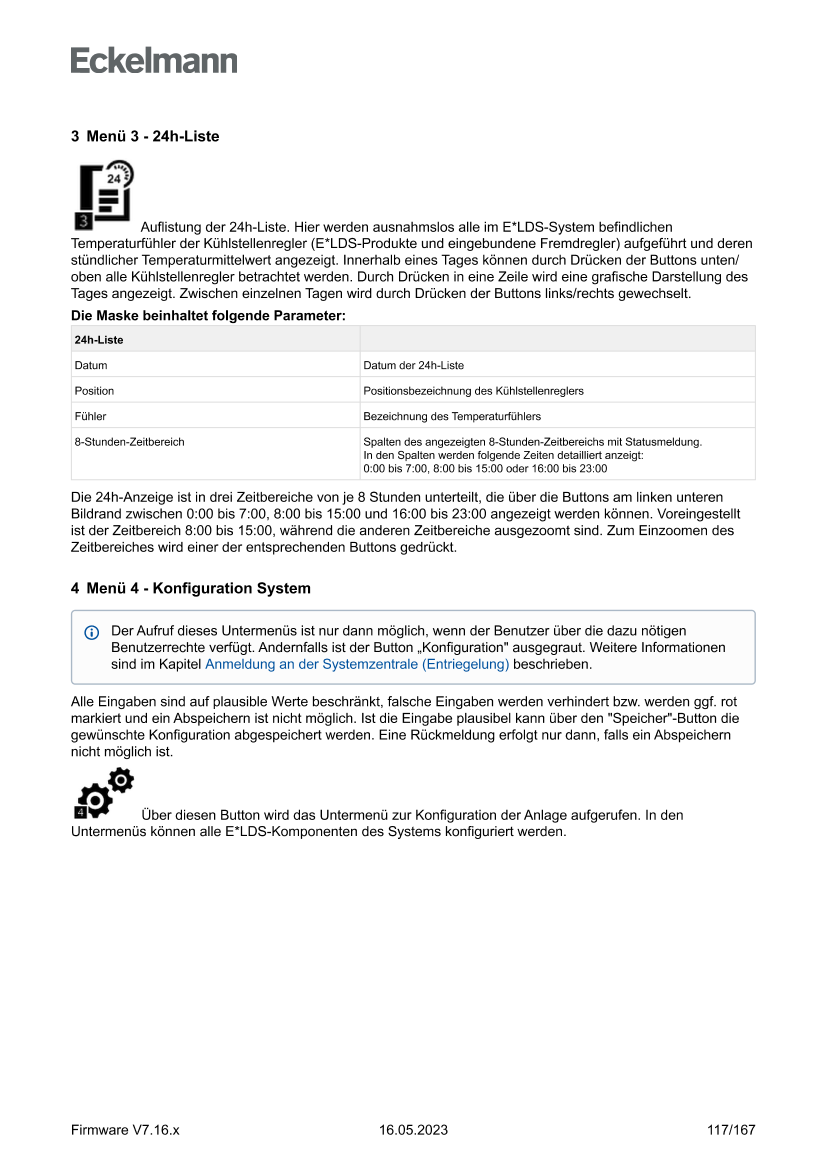 Eckelmann

3 Menü 3 - 24h-Liste

24

3

Auflistung der 24h-Liste. Hier werden ausnahmslos alle im E*LDS-System befindlichen Temperaturfühler der Kühlstellenregler (E*LDS-Produkte und eingebundene Fremdregler) aufgeführt und deren stündlicher Temperaturmittelwert angezeigt. Innerhalb eines Tages können durch Drücken der Buttons unten/oben alle Kühlstellenregler betrachtet werden. Durch Drücken in eine Zeile wird eine grafische Darstellung des Tages angezeigt. Zwischen einzelnen Tagen wird durch Drücken der Buttons links/rechts gewechselt.

Die Maske beinhaltet folgende Parameter:

| 24h-Liste | |
|---|---|
| Datum | Datum der 24h-Liste |
| Position | Positionsbezeichnung des Kühlstellenreglers |
| Fühler | Bezeichnung des Temperaturfühlers |
| 8-Stunden-Zeitbereich | Spalten des angezeigten 8-Stunden-Zeitbereichs mit Statusmeldung. In den Spalten werden folgende Zeiten detailliert anzeigt: 0:00 bis 7:00, 8:00 bis 15:00 oder 16:00 bis 23:00 |

Die 24h-Anzeige ist in drei Zeitbereiche von je 8 Stunden unterteilt, die über die Buttons am linken unteren Bildrand zwischen 0:00 bis 7:00, 8:00 bis 15:00 und 16:00 bis 23:00 angezeigt werden können. Voreingestellt ist der Zeitbereich 8:00 bis 15:00, während die anderen Zeitbereiche ausgezoomt sind. Zum Einzoomen des Zeitbereiches wird einer der entsprechenden Buttons gedrückt.

4 Menü 4 - Konfiguration System

Der Aufruf dieses Untermenüs ist nur dann möglich, wenn der Benutzer über die dazu nötigen Benutzerrechte verfügt. Andernfalls ist der Button „Konfiguration" ausgegraut. Weitere Informationen sind im Kapitel Anmeldung an der Systemzentrale (Entriegelung) beschrieben.

Alle Eingaben sind auf plausible Werte beschränkt, falsche Eingaben werden verhindert bzw. werden ggf. rot markiert und ein Abspeichern ist nicht möglich. Ist die Eingabe plausibel kann über den "Speicher"-Button die gewünschte Konfiguration abgespeichert werden. Eine Rückmeldung erfolgt nur dann, falls ein Abspeichern nicht möglich ist.

4

Über diesen Button wird das Untermenü zur Konfiguration der Anlage aufgerufen. In den Untermenüs können alle E*LDS-Komponenten des Systems konfiguriert werden.

Firmware V7.16.x 16.05.2023 117/167